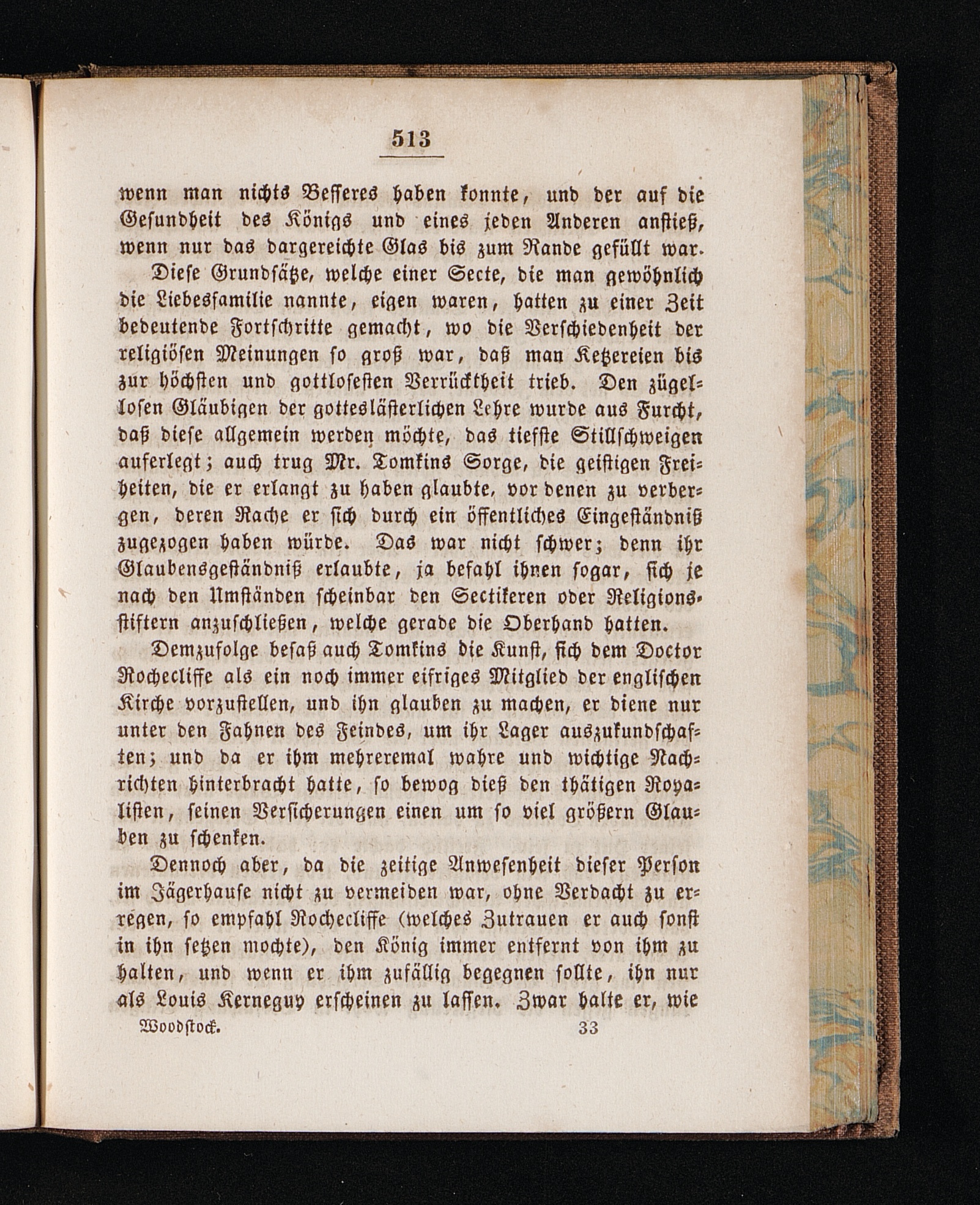 513

wenn man nichts Besseres haben konnte, und der auf die Gesundheit des Königs und eines jeden Anderen anstieß, wenn nur das dargereichte Glas bis zum Rande gefüllt war.

Diese Grundsätze, welche einer Secte, die man gewöhnlich die Liebesfamilie nannte, eigen waren, hatten zu einer Zeit bedeutende Fortschritte gemacht, wo die Verschiedenheit der religiösen Meinungen so groß war, daß man Ketzereien bis zur höchsten und gottlosesten Verrücktheit trieb. Den zügellosen Gläubigen der gotteslästerlichen Lehre wurde aus Furcht, daß diese allgemein werden möchte, das tiefste Stillschweigen auferlegt; auch trug Mr. Tomkins Sorge, die geistigen Freiheiten, die er erlangt zu haben glaubte, vor denen zu verbergen, deren Rache er sich durch ein öffentliches Eingeständniß zugezogen haben würde. Das war nicht schwer; denn ihr Glaubensgeständniß erlaubte, ja befahl ihnen sogar, sich je nach den Umständen scheinbar den Sectikeren oder Religionsstiftern anzuschließen, welche gerade die Oberhand hatten.

Demzufolge besaß auch Tomkins die Kunst, sich dem Doctor Rochecliffe als ein noch immer eifriges Mitglied der englischen Kirche vorzustellen, und ihn glauben zu machen, er diene nur unter den Fahnen des Feindes, um ihr Lager auszukundschaften; und da er ihm mehreremal wahre und wichtige Nachrichten hinterbracht hatte, so bewog dieß den thätigen Royalisten, seinen Versicherungen einen um so viel größern Glauben zu schenken.

Dennoch aber, da die zeitige Anwesenheit dieser Person im Jägerhause nicht zu vermeiden war, ohne Verdacht zu erregen, so empfahl Rochecliffe (welches Zutrauen er auch sonst in ihn setzen mochte), den König immer entfernt von ihm zu halten, und wenn er ihm zufällig begegnen sollte, ihn nur als Louis Kerneguy erscheinen zu lassen. Zwar halte er, wie

Woodstock. 33